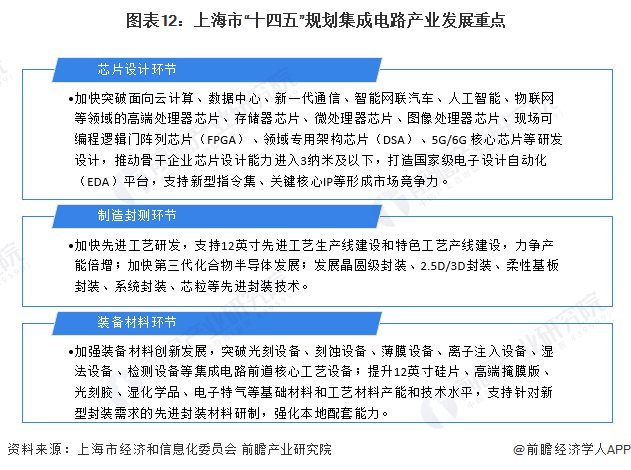 图表12：上海市“十四五”规划集成电路产业发展重点

芯片设计环节

•加快突破面向云计算、数据中心、新一代通信、智能网联汽车、人工智能、物联网等领域的高端处理器芯片、存储器芯片、微处理器芯片、图像处理器芯片、现场可编程逻辑门阵列芯片（FPGA）、领域专用架构芯片（DSA）、5G/6G 核心芯片等研发设计，推动骨干企业芯片设计能力进入3纳米及以下，打造国家级电子设计自动化（EDA）平台，支持新型指令集、关键核心IP等形成市场竞争力。

制造封测环节

•加快先进工艺研发，支持12英寸先进工艺生产线建设和特色工艺产线建设，力争产能倍增；加快第三代化合物半导体发展；发展晶圆级封装、2.5D/3D封装、柔性基板封装、系统封装、芯粒等先进封装技术。

装备材料环节

•加强装备材料创新发展，突破光刻设备、刻蚀设备、薄膜设备、离子注入设备、湿法设备、检测设备等集成电路前道核心工艺设备；提升12英寸硅片、高端掩膜版、光刻胶、湿化学品、电子特气等基础材料和工艺材料产能和技术水平，支持针对新型封装需求的先进封装材料研制，强化本地配套能力。

资料来源：上海市经济和信息化委员会 前瞻产业研究院

@前瞻经济学人APP